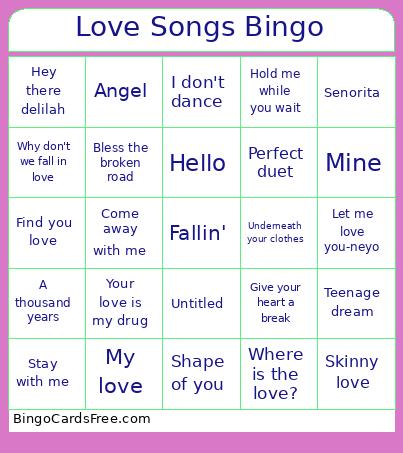 Love Songs Bingo

| | | | | |
|---|---|---|---|---|
| Hey there delilah | Angel | I don't dance | Hold me while you wait | Senorita |
| Why don't we fall in love | Bless the broken road | Hello | Perfect duet | Mine |
| Find you love | Come away with me | Fallin' | Underneath your clothes | Let me love you-neyo |
| A thousand years | Your love is my drug | Untitled | Give your heart a break | Teenage dream |
| Stay with me | My love | Shape of you | Where is the love? | Skinny love |

BingoCardsFree.com